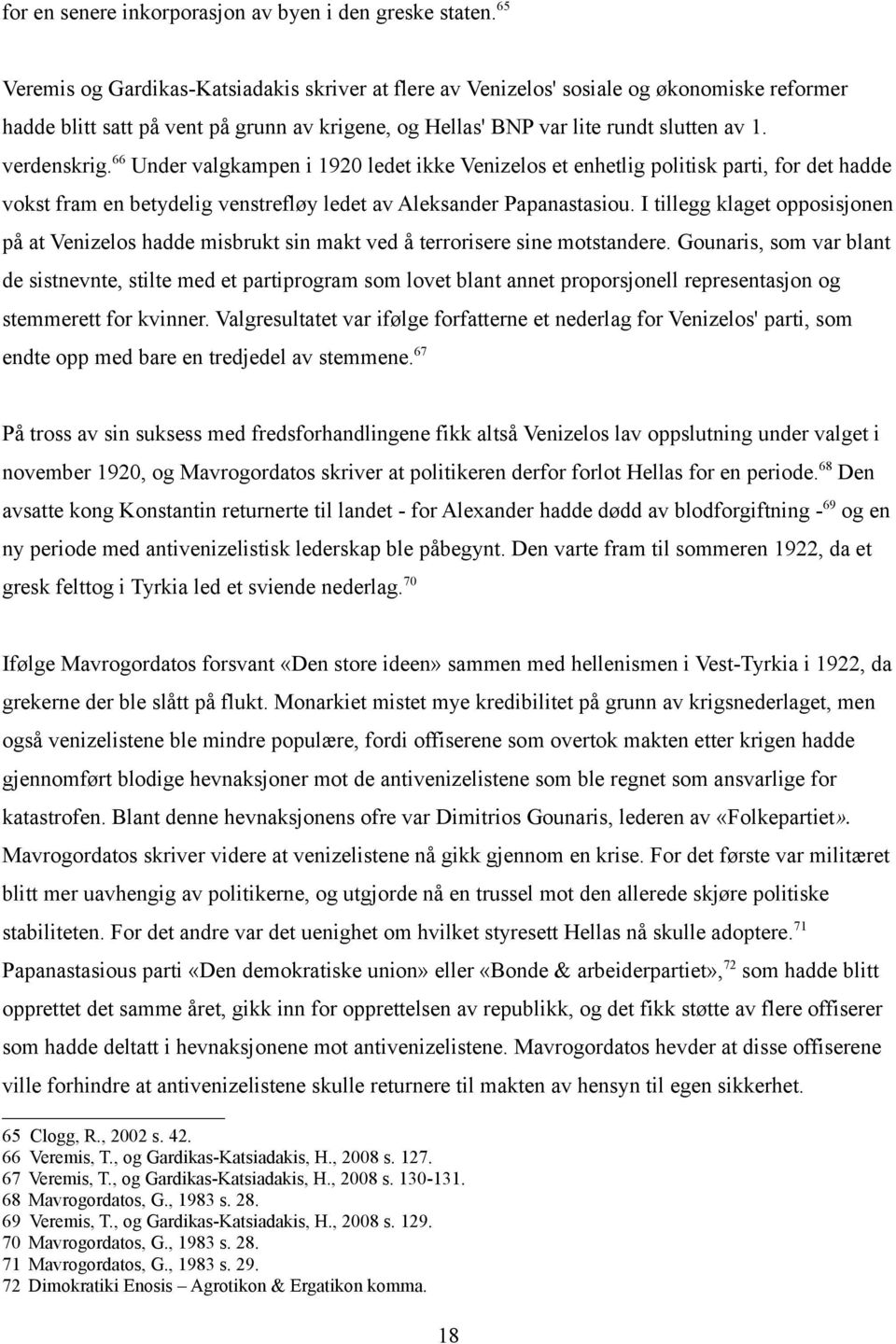 for en senere inkorporasjon av byen i den greske staten.$^{65}$

Veremis og Gardikas-Katsiadakis skriver at flere av Venizelos' sosiale og økonomiske reformer hadde blitt satt på vent på grunn av krigene, og Hellas' BNP var lite rundt slutten av 1. verdenskrig.$^{66}$ Under valgkampen i 1920 ledet ikke Venizelos et enhetlig politisk parti, for det hadde vokst fram en betydelig venstrefløy ledet av Aleksander Papanastasiou. I tillegg klaget opposisjonen på at Venizelos hadde misbrukt sin makt ved å terrorisere sine motstandere. Gounaris, som var blant de sistnevnte, stilte med et partiprogram som lovet blant annet proporsjonell representasjon og stemmerett for kvinner. Valgresultatet var ifølge forfatterne et nederlag for Venizelos' parti, som endte opp med bare en tredjedel av stemmene.$^{67}$

På tross av sin suksess med fredsforhandlingene fikk altså Venizelos lav oppslutning under valget i november 1920, og Mavrogordatos skriver at politikeren derfor forlot Hellas for en periode.$^{68}$ Den avsatte kong Konstantin returnerte til landet - for Alexander hadde dødd av blodforgiftning -$^{69}$ og en ny periode med antivenizelistisk lederskap ble påbegynt. Den varte fram til sommeren 1922, da et gresk felttog i Tyrkia led et sviende nederlag.$^{70}$

Ifølge Mavrogordatos forsvant «Den store ideen» sammen med hellenismen i Vest-Tyrkia i 1922, da grekerne der ble slått på flukt. Monarkiet mistet mye kredibilitet på grunn av krigsnederlaget, men også venizelistene ble mindre populære, fordi offiserene som overtok makten etter krigen hadde gjennomført blodige hevnaksjoner mot de antivenizelistene som ble regnet som ansvarlige for katastrofen. Blant denne hevnaksjonens ofre var Dimitrios Gounaris, lederen av «Folkepartiet». Mavrogordatos skriver videre at venizelistene nå gikk gjennom en krise. For det første var militæret blitt mer uavhengig av politikerne, og utgjorde nå en trussel mot den allerede skjøre politiske stabiliteten. For det andre var det uenighet om hvilket styresett Hellas nå skulle adoptere.$^{71}$ Papanastasious parti «Den demokratiske union» eller «Bonde & arbeiderpartiet»,$^{72}$ som hadde blitt opprettet det samme året, gikk inn for opprettelsen av republikk, og det fikk støtte av flere offiserer som hadde deltatt i hevnaksjonene mot antivenizelistene. Mavrogordatos hevder at disse offiserene ville forhindre at antivenizelistene skulle returnere til makten av hensyn til egen sikkerhet.

65 Clogg, R., 2002 s. 42.
66 Veremis, T., og Gardikas-Katsiadakis, H., 2008 s. 127.
67 Veremis, T., og Gardikas-Katsiadakis, H., 2008 s. 130-131.
68 Mavrogordatos, G., 1983 s. 28.
69 Veremis, T., og Gardikas-Katsiadakis, H., 2008 s. 129.
70 Mavrogordatos, G., 1983 s. 28.
71 Mavrogordatos, G., 1983 s. 29.
72 Dimokratiki Enosis – Agrotikon & Ergatikon komma.

18